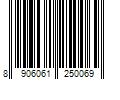 8 906061 250069